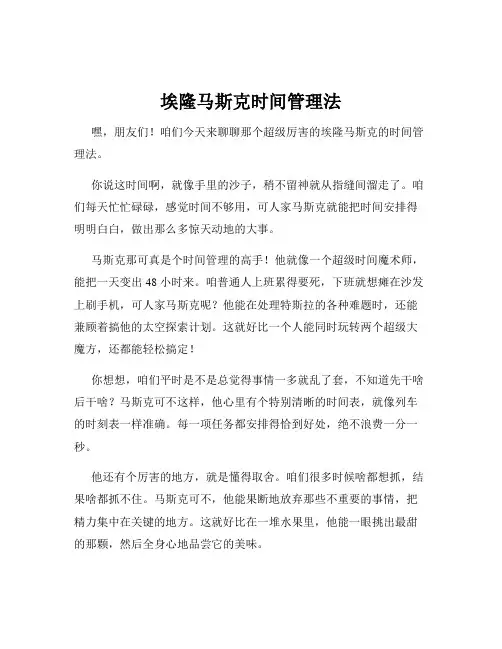 埃隆马斯克时间管理法

嘿，朋友们！咱们今天来聊聊那个超级厉害的埃隆马斯克的时间管理法。

你说这时间啊，就像手里的沙子，稍不留神就从指缝间溜走了。咱们每天忙忙碌碌，感觉时间不够用，可人家马斯克就能把时间安排得明明白白，做出那么多惊天动地的大事。

马斯克那可真是个时间管理的高手！他就像一个超级时间魔术师，能把一天变出 48 小时来。咱普通人上班累得要死，下班就想瘫在沙发上刷手机，可人家马斯克呢？他能在处理特斯拉的各种难题时，还能兼顾着搞他的太空探索计划。这就好比一个人能同时玩转两个超级大魔方，还都能轻松搞定！

你想想，咱们平时是不是总觉得事情一多就乱了套，不知道先干啥后干啥？马斯克可不这样，他心里有个特别清晰的时间表，就像列车的时刻表一样准确。每一项任务都安排得恰到好处，绝不浪费一分一秒。

他还有个厉害的地方，就是懂得取舍。咱们很多时候啥都想抓，结果啥都抓不住。马斯克可不，他能果断地放弃那些不重要的事情，把精力集中在关键的地方。这就好比在一堆水果里，他能一眼挑出最甜的那颗，然后全身心地品尝它的美味。